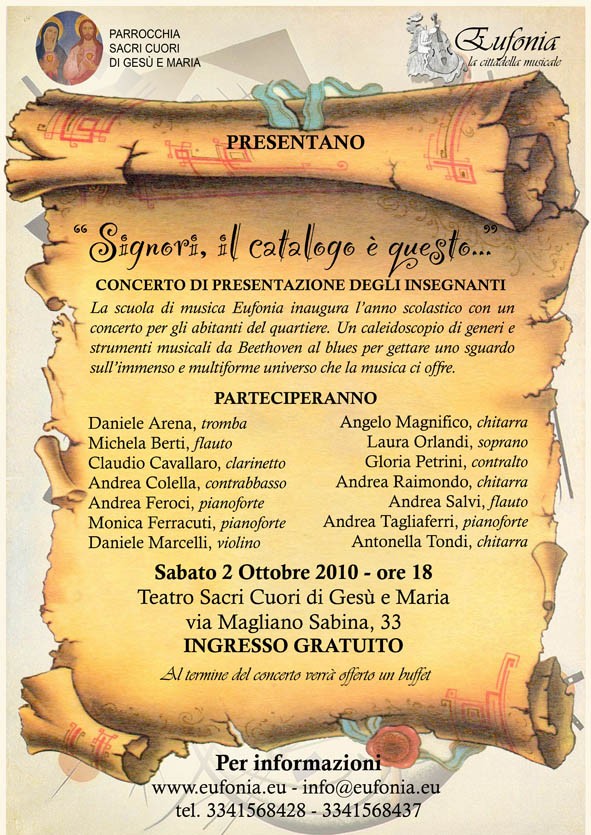 PARROCCHIA SACRI CUORI DI GESÙ E MARIA

Eufonia
la cittadella musicale

PRESENTANO

"Signori, il catalogo è questo..."

CONCERTO DI PRESENTAZIONE DEGLI INSEGNANTI

La scuola di musica Eufonia inaugura l'anno scolastico con un concerto per gli abitanti del quartiere. Un caleidoscopio di generi e strumenti musicali da Beethoven al blues per gettare uno sguardo sull'immenso e multiforme universo che la musica ci offre.

PARTECIPERANNO

Daniele Arena, tromba
Michela Berti, flauto
Claudio Cavallaro, clarinetto
Andrea Colella, contrabbasso
Andrea Feroci, pianoforte
Monica Ferracuti, pianoforte
Daniele Marcelli, violino

Angelo Magnifico, chitarra
Laura Orlandi, soprano
Gloria Petrini, contralto
Andrea Raimondo, chitarra
Andrea Salvi, flauto
Andrea Tagliaferri, pianoforte
Antonella Tondi, chitarra

Sabato 2 Ottobre 2010 - ore 18
Teatro Sacri Cuori di Gesù e Maria
via Magliano Sabina, 33
INGRESSO GRATUITO

Al termine del concerto verrà offerto un buffet

Per informazioni
www.eufonia.eu - info@eufonia.eu
tel. 3341568428 - 3341568437